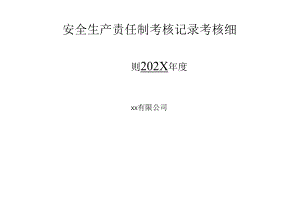 安全生产责任制考核记录考核细

则202X年度

xx有限公司